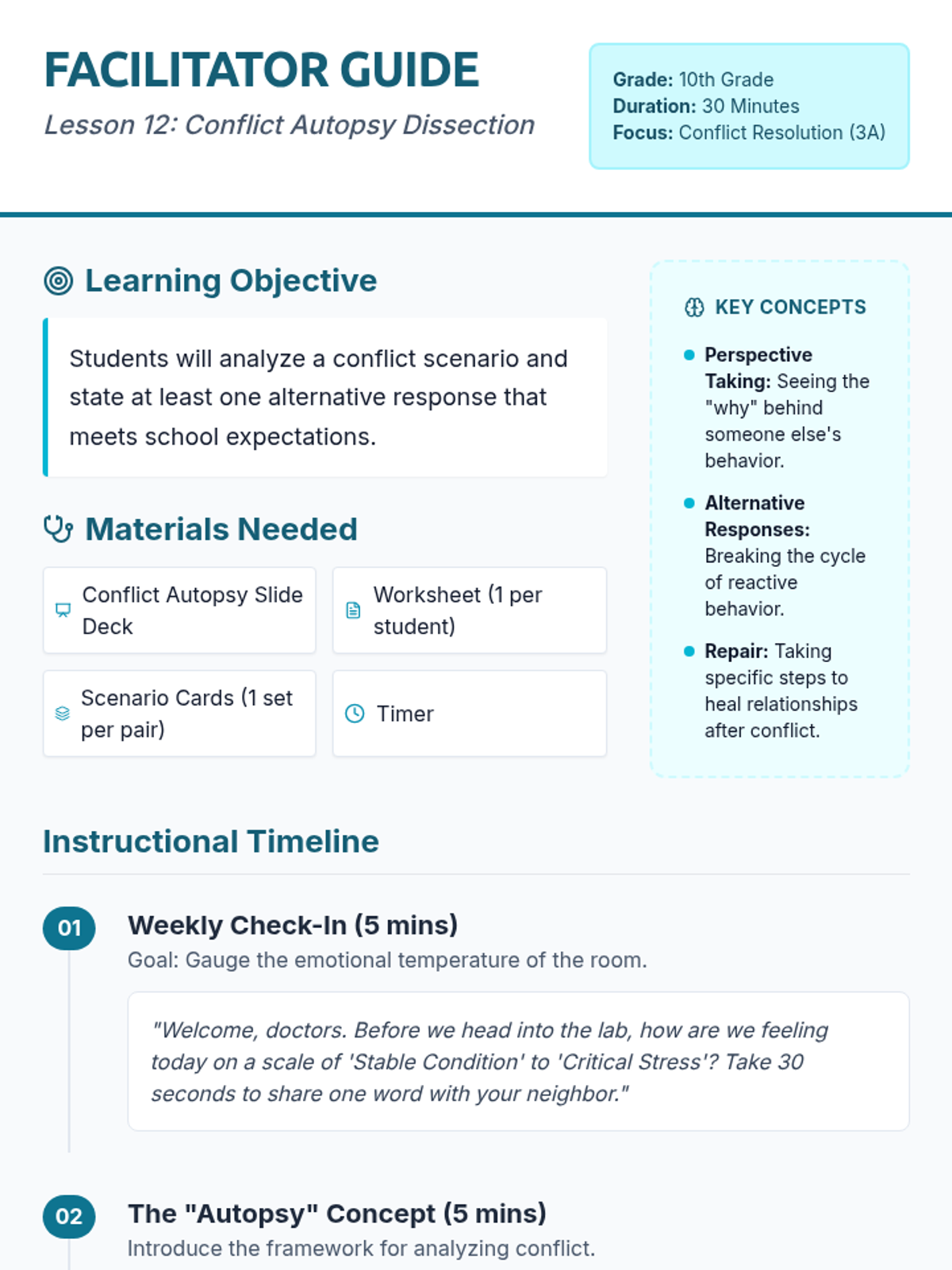 FACILITATOR GUIDE

Lesson 12: Conflict Autopsy Dissection

Grade: 10th Grade
Duration: 30 Minutes
Focus: Conflict Resolution (3A)

Learning Objective

Students will analyze a conflict scenario and state at least one alternative response that meets school expectations.

Materials Needed

Conflict Autopsy Slide Deck

Worksheet (1 per student)

Scenario Cards (1 set per pair)

Timer

KEY CONCEPTS

Perspective Taking: Seeing the "why" behind someone else's behavior.

Alternative Responses: Breaking the cycle of reactive behavior.

Repair: Taking specific steps to heal relationships after conflict.

Instructional Timeline

01

Weekly Check-In (5 mins)

Goal: Gauge the emotional temperature of the room.

"Welcome, doctors. Before we head into the lab, how are we feeling today on a scale of 'Stable Condition' to 'Critical Stress'? Take 30 seconds to share one word with your neighbor."

02

The "Autopsy" Concept (5 mins)

Introduce the framework for analyzing conflict.